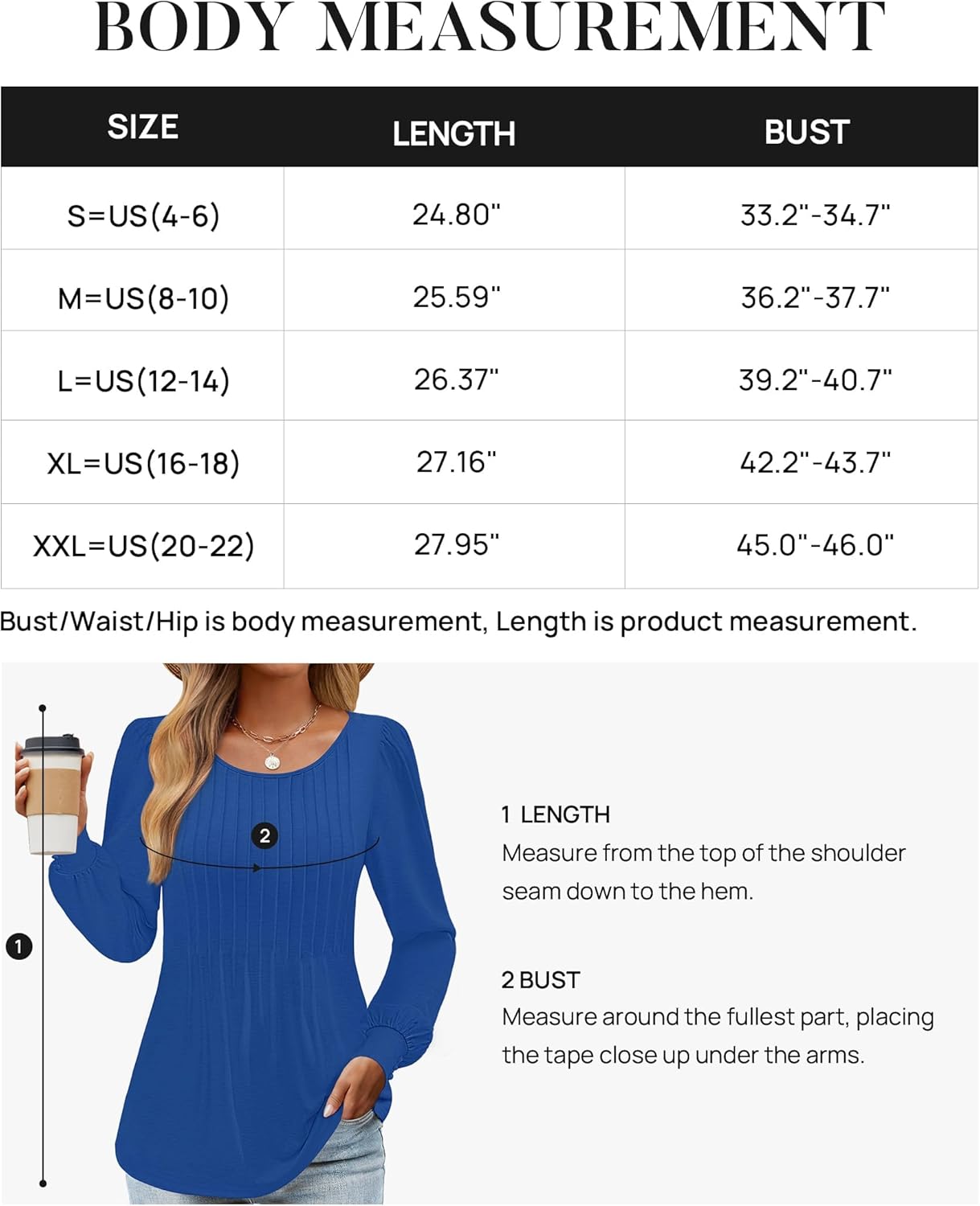 BODY MEASUREMENT

| SIZE | LENGTH | BUST |
|---|---|---|
| S=US(4-6) | 24.80" | 33.2"-34.7" |
| M=US(8-10) | 25.59" | 36.2"-37.7" |
| L=US(12-14) | 26.37" | 39.2"-40.7" |
| XL=US(16-18) | 27.16" | 42.2"-43.7" |
| XXL=US(20-22) | 27.95" | 45.0"-46.0" |

Bust/Waist/Hip is body measurement, Length is product measurement.

2

1

1 LENGTH
Measure from the top of the shoulder seam down to the hem.

2 BUST
Measure around the fullest part, placing the tape close up under the arms.